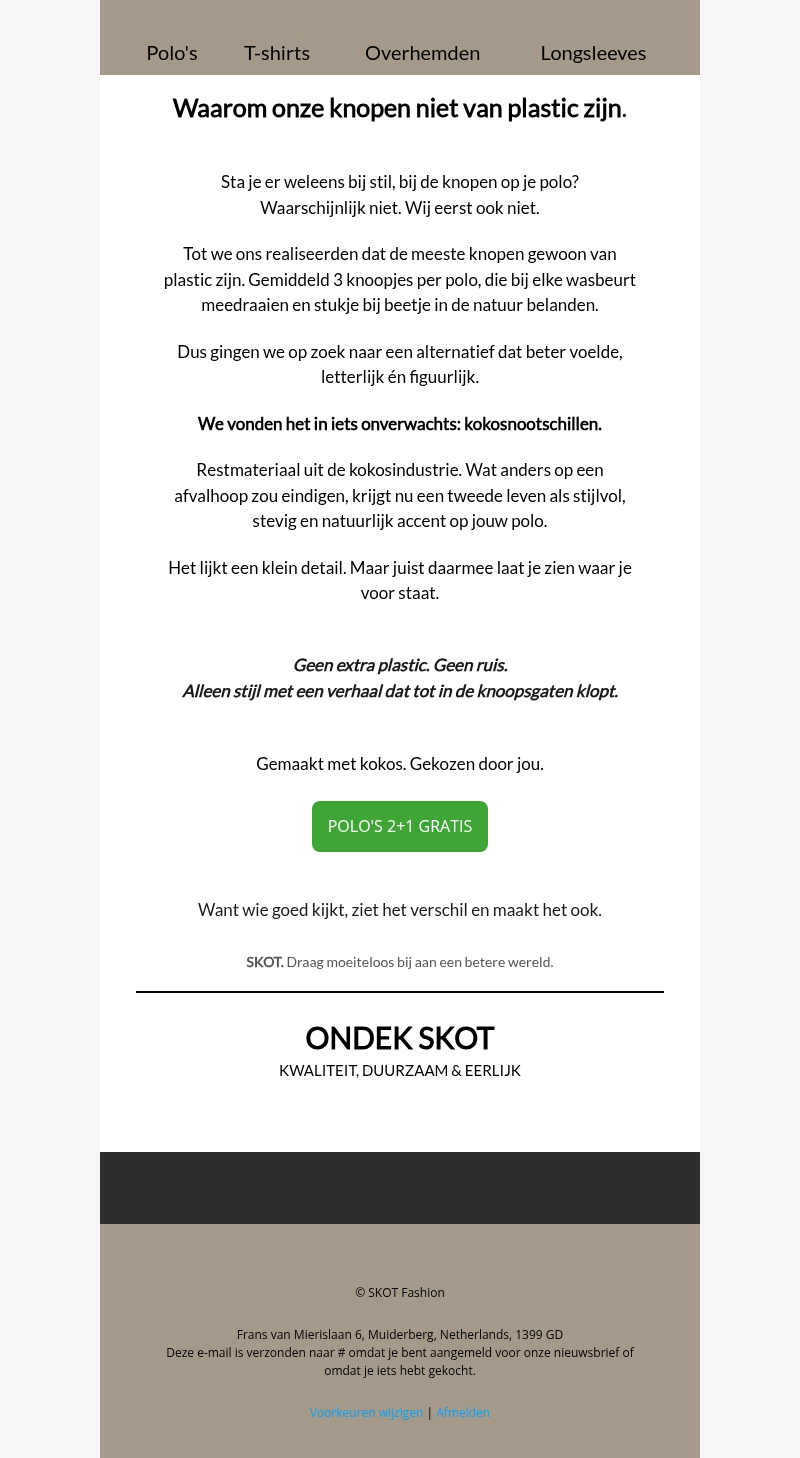 Polo's T-shirts Overhemden Longsleeves

Waarom onze knopen niet van plastic zijn.

Sta je er weleens bij stil, bij de knopen op je polo? Waarschijnlijk niet. Wij eerst ook niet.

Tot we ons realiseerden dat de meeste knopen gewoon van plastic zijn. Gemiddeld 3 knoopjes per polo, die bij elke wasbeurt meedraaien en stukje bij beetje in de natuur belanden.

Dus gingen we op zoek naar een alternatief dat beter voelde, letterlijk én figuurlijk.

We vonden het in iets onverwachts: kokosnootschillen.

Restmateriaal uit de kokosindustrie. Wat anders op een afvalhoop zou eindigen, krijgt nu een tweede leven als stijlvol, stevig en natuurlijk accent op jouw polo.

Het lijkt een klein detail. Maar juist daarmee laat je zien waar je voor staat.

Geen extra plastic. Geen ruis.
Alleen stijl met een verhaal dat tot in de knoopsgaten klopt.

Gemaakt met kokos. Gekozen door jou.

POLO'S 2+1 GRATIS

Want wie goed kijkt, ziet het verschil en maakt het ook.

SKOT. Draag moeiteloos bij aan een betere wereld.

ONDEK SKOT
KWALITEIT, DUURZAAM & EERLIJK

© SKOT Fashion

Frans van Mierislaan 6, Muiderberg, Netherlands, 1399 GD
Deze e-mail is verzonden naar # omdat je bent aangemeld voor onze nieuwsbrief of omdat je iets hebt gekocht.

Voorkeuren wijzigen | Afmelden